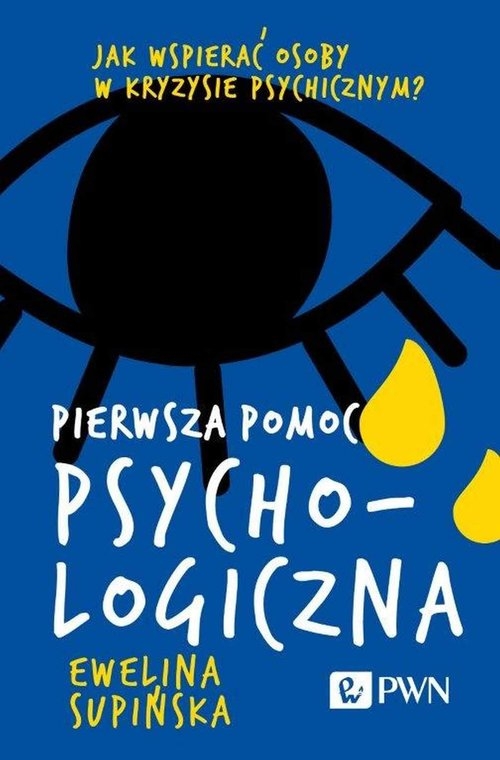 JAK WSPIERAĆ OSOBY W KRYZYSIE PSYCHICZNYM?

PIERWSZA POMOC PSYCHOLOGICZNA

EWELINA SUPIŃSKA

PWN